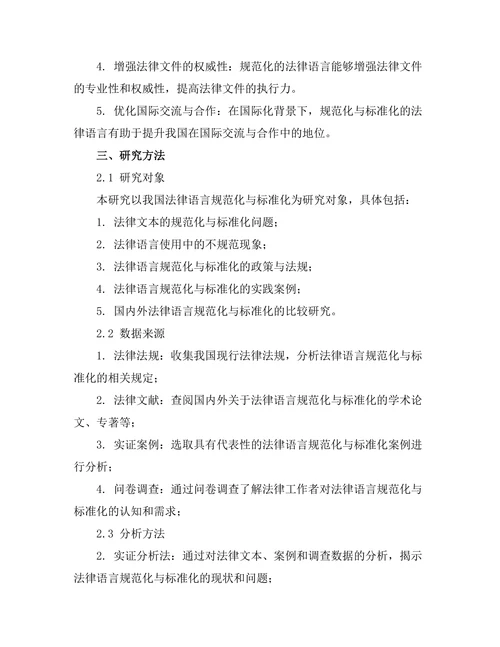 4. 增强法律文件的权威性：规范化的法律语言能够增强法律文件的专业性和权威性，提高法律文件的执行力。

5. 优化国际交流与合作：在国际化背景下，规范化与标准化的法律语言有助于提升我国在国际交流与合作中的地位。

三、研究方法

2.1 研究对象

本研究以我国法律语言规范化与标准化为研究对象，具体包括：

1. 法律文本的规范化与标准化问题；

2. 法律语言使用中的不规范现象；

3. 法律语言规范化与标准化的政策与法规；

4. 法律语言规范化与标准化的实践案例；

5. 国内外法律语言规范化与标准化的比较研究。

2.2 数据来源

1. 法律法规：收集我国现行法律法规，分析法律语言规范化与标准化的相关规定；

2. 法律文献：查阅国内外关于法律语言规范化与标准化的学术论文、专著等；

3. 实证案例：选取具有代表性的法律语言规范化与标准化案例进行分析；

4. 问卷调查：通过问卷调查了解法律工作者对法律语言规范化与标准化的认知和需求；

2.3 分析方法

2. 实证分析法：通过对法律文本、案例和调查数据的分析，揭示法律语言规范化与标准化的现状和问题；